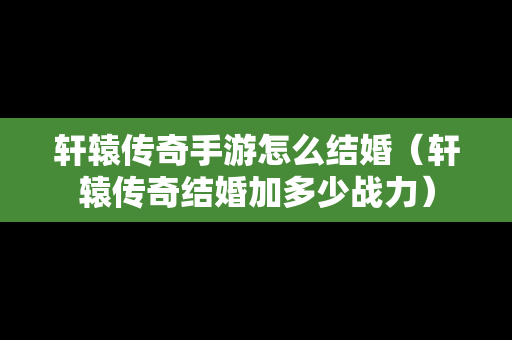 轩辕传奇手游怎么结婚（轩辕传奇结婚加多少战力）